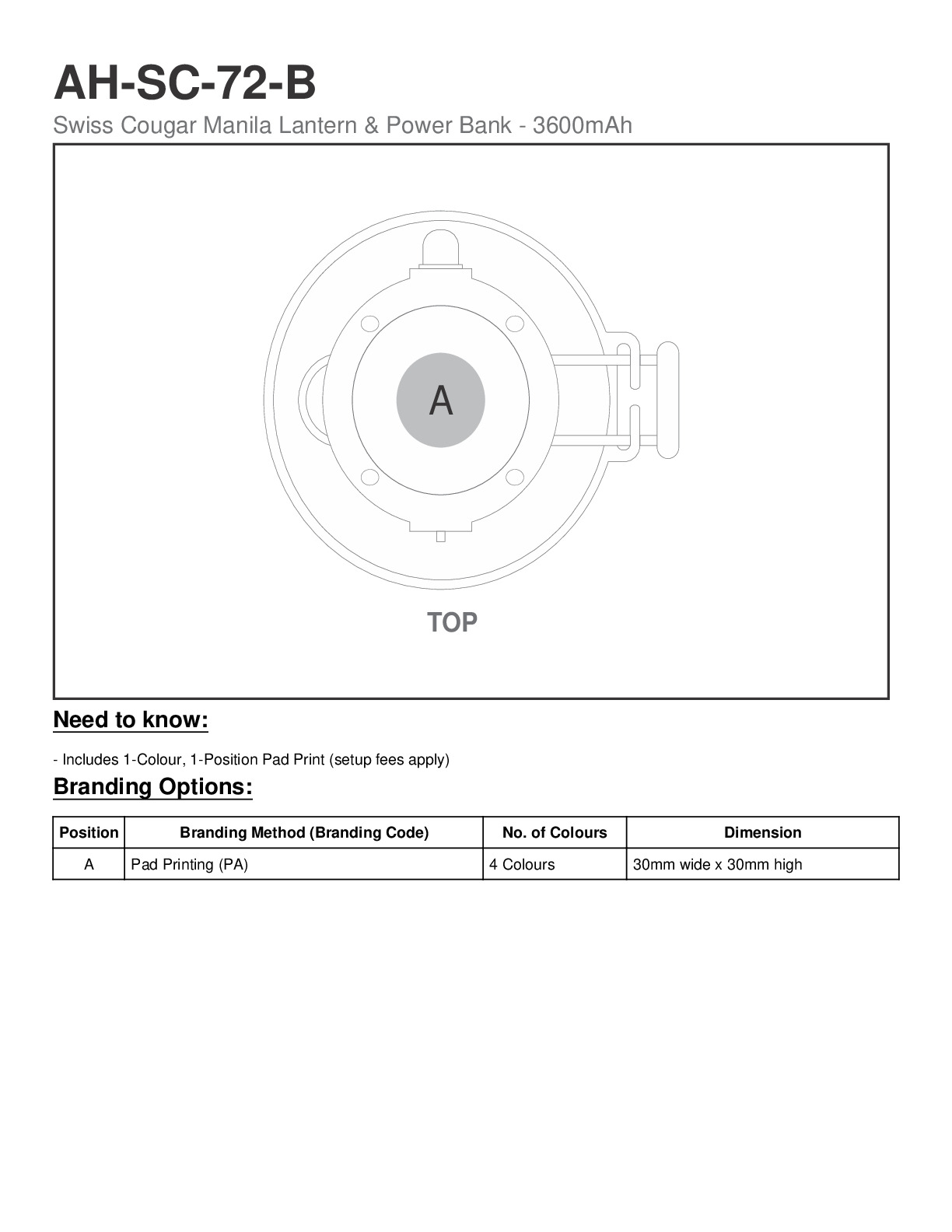 AH-SC-72-B

Swiss Cougar Manila Lantern & Power Bank - 3600mAh

A

TOP

Need to know:

- Includes 1-Colour, 1-Position Pad Print (setup fees apply)

Branding Options:

| Position | Branding Method (Branding Code) | No. of Colours | Dimension |
|---|---|---|---|
| A | Pad Printing (PA) | 4 Colours | 30mm wide x 30mm high |